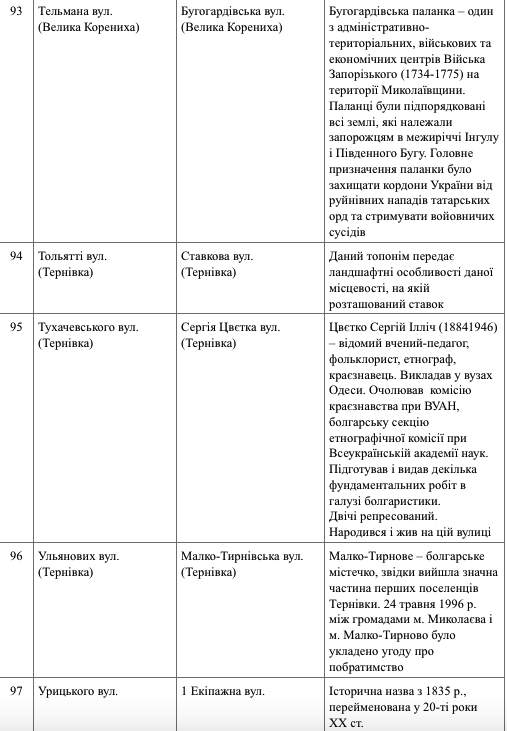 | 93 | Тельмана вул. (Велика Корениха) | Бугогардівська вул. (Велика Корениха) | Бугогардівська паланка – один з адміністративно-територіальних, військових та економічних центрів Війська Запорізького (1734-1775) на території Миколаївщини. Паланці були підпорядковані всі землі, які належали запорожцям в межиріччі Інгулу і Південного Бугу. Головне призначення паланки було захищати кордони України від руйнівних нападів татарських орд та стримувати войовничих сусідів |
|---|---|---|---|
| 94 | Тольятті вул. (Тернівка) | Ставкова вул. (Тернівка) | Даний топонім передає ландшафтні особливості даної місцевості, на якій розташований ставок |
| 95 | Тухачевського вул. (Тернівка) | Сергія Цвєтка вул. (Тернівка) | Цвєтко Сергій Ілліч (18841946) – відомий вчений-педагог, фольклорист, етнограф, краєзнавець. Викладав у вузах Одеси. Очолював комісію краєзнавства при ВУАН, болгарську секцію етнографічної комісії при Всеукраїнській академії наук. Підготував і видав декілька фундаментальних робіт в галузі болгаристики. Двічі репресований. Народився і жив на цій вулиці |
| 96 | Ульянових вул. (Тернівка) | Малко-Тирнівська вул. (Тернівка) | Малко-Тирнове – болгарське містечко, звідки вийшла значна частина перших поселенців Тернівки. 24 травня 1996 р. між громадами м. Миколаєва і м. Малко-Тирново було укладено угоду про побратимство |
| 97 | Урицького вул. | 1 Екіпажна вул. | Історична назва з 1835 р., перейменована у 20-ті роки XX ст. |